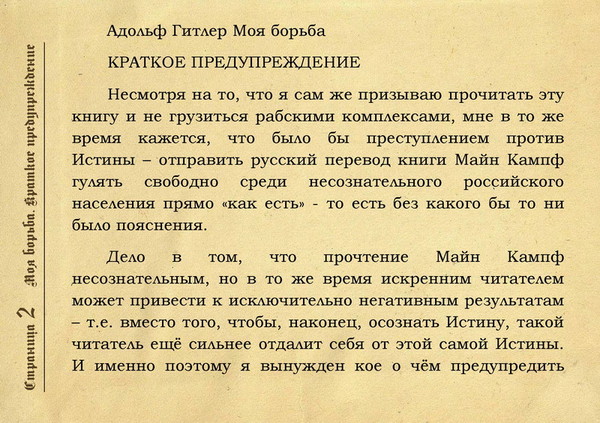 Страница 2 Моя борьба. Краткое предупреждение

Адольф Гитлер Моя борьба

КРАТКОЕ ПРЕДУПРЕЖДЕНИЕ

Несмотря на то, что я сам же призываю прочитать эту книгу и не грузиться рабскими комплексами, мне в то же время кажется, что было бы преступлением против Истины – отправить русский перевод книги Майн Кампф гулять свободно среди несознательного российского населения прямо «как есть» - то есть без какого бы то ни было пояснения.

Дело в том, что прочтение Майн Кампф несознательным, но в то же время искренним читателем может привести к исключительно негативным результатам – т.е. вместо того, чтобы, наконец, осознать Истину, такой читатель ещё сильнее отдалит себя от этой самой Истины. И именно поэтому я вынужден кое о чём предупредить